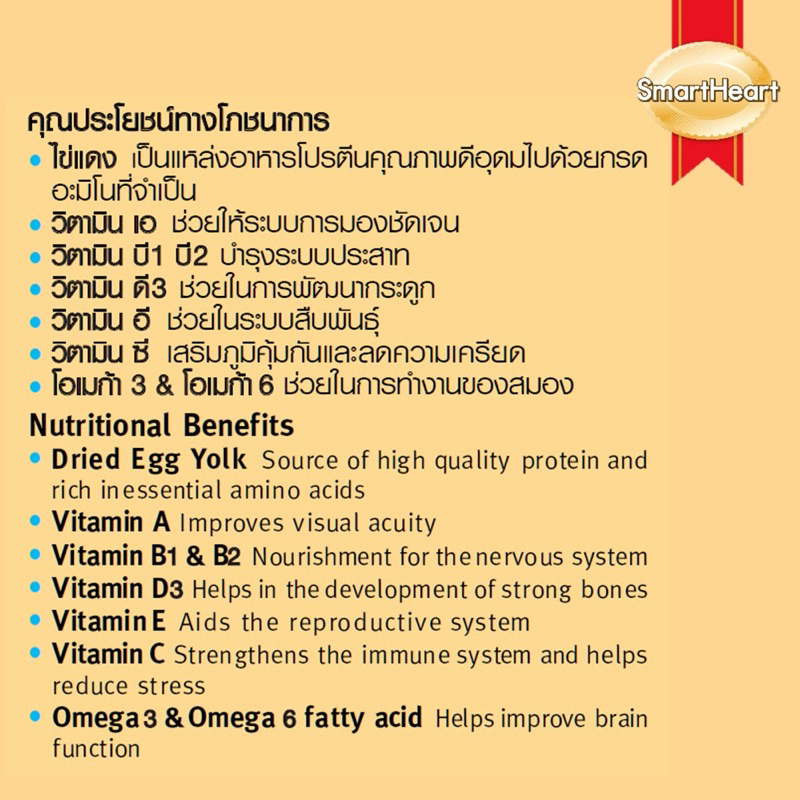 SmartHeart

คุณประโยชน์ทางโภชนาการ
• ไข่แดง เป็นแหล่งอาหารโปรตีนคุณภาพดีอุดมไปด้วยกรดอะมิโนที่จำเป็น
• วิตามิน เอ ช่วยให้ระบบการมองชัดเจน
• วิตามิน บี1 บี2 บำรุงระบบประสาท
• วิตามิน ดี3 ช่วยในการพัฒนากระดูก
• วิตามิน อี ช่วยในระบบสืบพันธุ์
• วิตามิน ซี เสริมภูมิคุ้มกันและลดความเครียด
• โอเมก้า 3 & โอเมก้า 6 ช่วยในการทำงานของสมอง

Nutritional Benefits
• Dried Egg Yolk Source of high quality protein and rich inessential amino acids
• Vitamin A Improves visual acuity
• Vitamin B1 & B2 Nourishment for the nervous system
• Vitamin D3 Helps in the development of strong bones
• Vitamin E Aids the reproductive system
• Vitamin C Strengthens the immune system and helps reduce stress
• Omega 3 & Omega 6 fatty acid Helps improve brain function